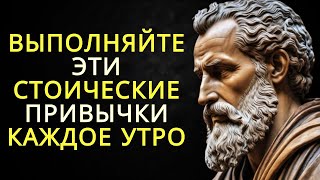 ВЫПОЛНЯЙТЕ
ЭТИ
СТОИЧЕСКИЕ
ПРИВЫЧКИ
КАЖДОЕ УТРО